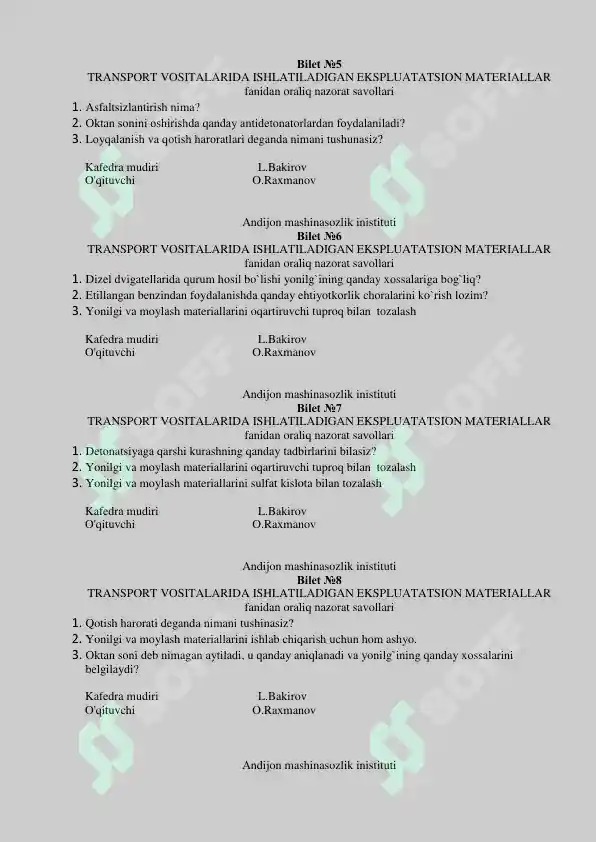 Bilet №5
TRANSPORT VOSITALARIDA ISHLATILADIGAN EKSPLUATATSION MATERIALLAR
fanidan oraliq nazorat savollari

1. Asfaltsizlantirish nima?
2. Oktan sonini oshirishda qanday antidetonatorlardan foydalaniladi?
3. Loyqalanish va qotish haroratlari deganda nimani tushunasiz?

Kafedra mudiri L.Bakirov
O'qituvchi O.Raxmanov

Andijon mashinasozlik inistituti
Bilet №6
TRANSPORT VOSITALARIDA ISHLATILADIGAN EKSPLUATATSION MATERIALLAR
fanidan oraliq nazorat savollari

1. Dizel dvigatellarida qurum hosil bo`lishi yonilg`ining qanday xossalariga bog`liq?
2. Etillangan benzindan foydalanishda qanday ehtiyotkorlik choralarini ko`rish lozim?
3. Yonilgi va moylash materiallarini oqartiruvchi tuproq bilan tozalash

Kafedra mudiri L.Bakirov
O'qituvchi O.Raxmanov

Andijon mashinasozlik inistituti
Bilet №7
TRANSPORT VOSITALARIDA ISHLATILADIGAN EKSPLUATATSION MATERIALLAR
fanidan oraliq nazorat savollari

1. Detonatsiyaga qarshi kurashning qanday tadbirlarini bilasiz?
2. Yonilgi va moylash materiallarini oqartiruvchi tuproq bilan tozalash
3. Yonilgi va moylash materiallarini sulfat kislota bilan tozalash

Kafedra mudiri L.Bakirov
O'qituvchi O.Raxmanov

Andijon mashinasozlik inistituti
Bilet №8
TRANSPORT VOSITALARIDA ISHLATILADIGAN EKSPLUATATSION MATERIALLAR
fanidan oraliq nazorat savollari

1. Qotish harorati deganda nimani tushinasiz?
2. Yonilgi va moylash materiallarini ishlab chiqarish uchun hom ashyo.
3. Oktan soni deb nimagan aytiladi, u qanday aniqlanadi va yonilg`ining qanday xossalarini belgilaydi?

Kafedra mudiri L.Bakirov
O'qituvchi O.Raxmanov

Andijon mashinasozlik inistituti